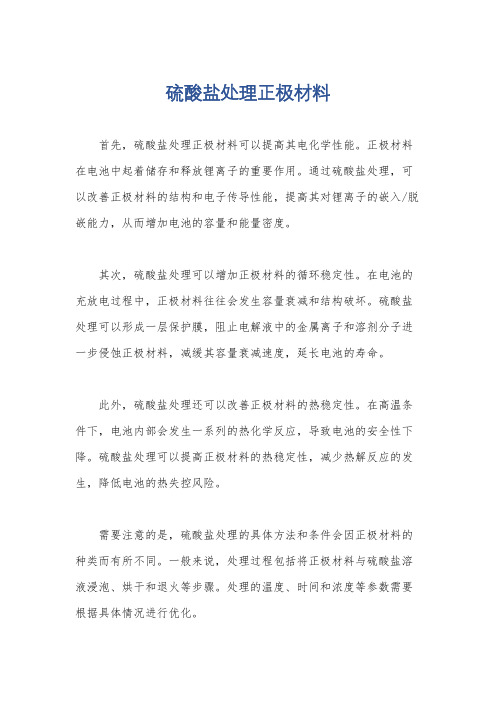 硫酸盐处理正极材料

首先，硫酸盐处理正极材料可以提高其电化学性能。正极材料在电池中起着储存和释放锂离子的重要作用。通过硫酸盐处理，可以改善正极材料的结构和电子传导性能，提高其对锂离子的嵌入/脱嵌能力，从而增加电池的容量和能量密度。

其次，硫酸盐处理可以增加正极材料的循环稳定性。在电池的充放电过程中，正极材料往往会发生容量衰减和结构破坏。硫酸盐处理可以形成一层保护膜，阻止电解液中的金属离子和溶剂分子进一步侵蚀正极材料，减缓其容量衰减速度，延长电池的寿命。

此外，硫酸盐处理还可以改善正极材料的热稳定性。在高温条件下，电池内部会发生一系列的热化学反应，导致电池的安全性下降。硫酸盐处理可以提高正极材料的热稳定性，减少热解反应的发生，降低电池的热失控风险。

需要注意的是，硫酸盐处理的具体方法和条件会因正极材料的种类而有所不同。一般来说，处理过程包括将正极材料与硫酸盐溶液浸泡、烘干和退火等步骤。处理的温度、时间和浓度等参数需要根据具体情况进行优化。